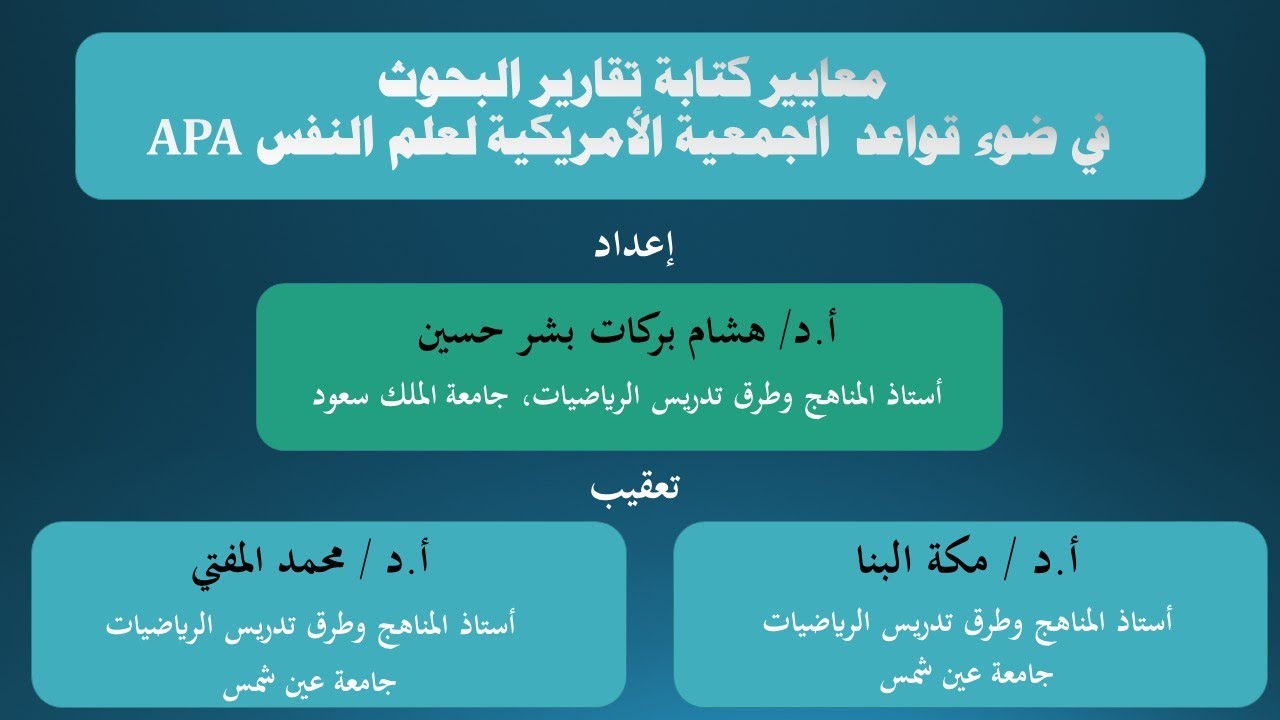 معايير كتابة تقارير البحوث
في ضوء قواعد الجمعية الأمريكية لعلم النفس APA

إعداد

أ.د/ هشام بركات بشر حسين
أستاذ المناهج وطرق تدريس الرياضيات، جامعة الملك سعود

تعقيب

أ.د / مكة البنا
أستاذ المناهج وطرق تدريس الرياضيات
جامعة عين شمس

أ.د / محمد المفتي
أستاذ المناهج وطرق تدريس الرياضيات
جامعة عين شمس